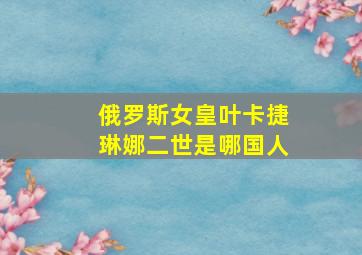 俄罗斯女皇叶卡捷琳娜二世是哪国人